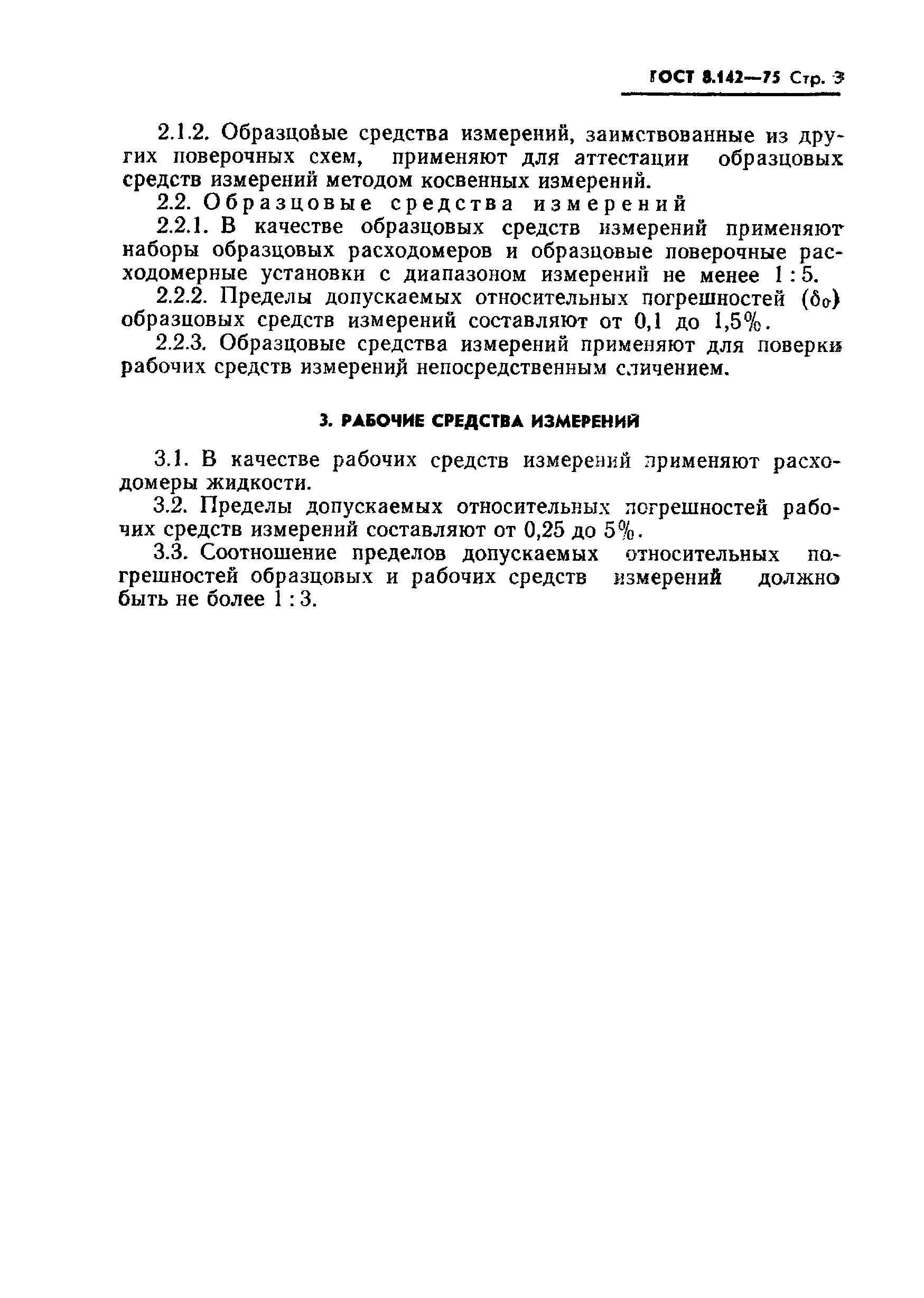 ГОСТ 8.142—75 Стр. 3

2.1.2. Образцовые средства измерений, заимствованные из других поверочных схем, применяют для аттестации образцовых средств измерений методом косвенных измерений.

2.2. Образцовые средства измерений

2.2.1. В качестве образцовых средств измерений применяют наборы образцовых расходомеров и образцовые поверочные расходомерные установки с диапазоном измерений не менее 1 : 5.

2.2.2. Пределы допускаемых относительных погрешностей ($\delta_0$) образцовых средств измерений составляют от 0,1 до 1,5%.

2.2.3. Образцовые средства измерений применяют для поверки рабочих средств измерений непосредственным сличением.

3. РАБОЧИЕ СРЕДСТВА ИЗМЕРЕНИЙ

3.1. В качестве рабочих средств измерений применяют расходомеры жидкости.

3.2. Пределы допускаемых относительных погрешностей рабочих средств измерений составляют от 0,25 до 5%.

3.3. Соотношение пределов допускаемых относительных погрешностей образцовых и рабочих средств измерений должно быть не более 1 : 3.